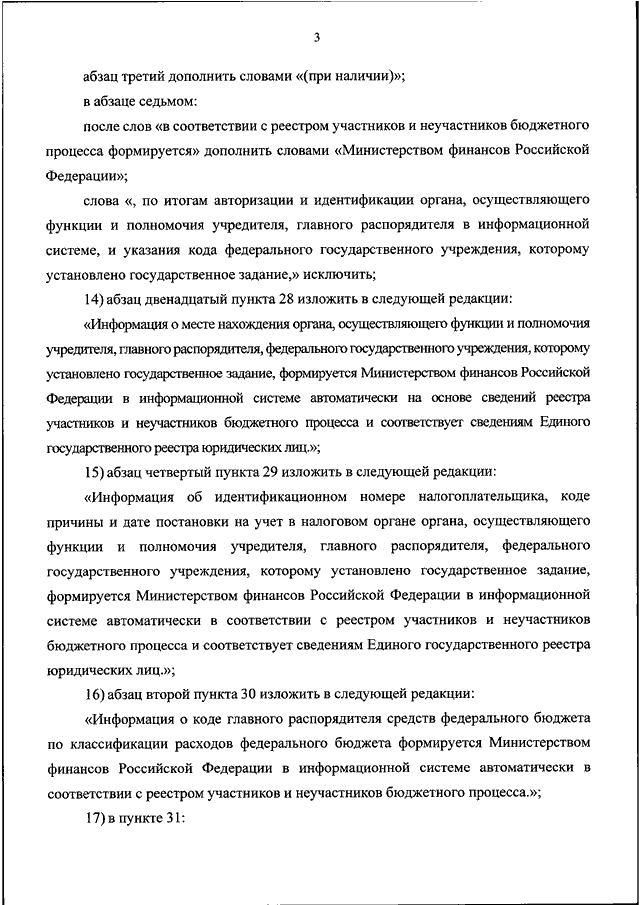 3

абзац третий дополнить словами «(при наличии)»;

в абзаце седьмом:

после слов «в соответствии с реестром участников и неучастников бюджетного процесса формируется» дополнить словами «Министерством финансов Российской Федерации»;

слова «, по итогам авторизации и идентификации органа, осуществляющего функции и полномочия учредителя, главного распорядителя в информационной системе, и указания кода федерального государственного учреждения, которому установлено государственное задание,» исключить;

14) абзац двенадцатый пункта 28 изложить в следующей редакции:

«Информация о месте нахождения органа, осуществляющего функции и полномочия учредителя, главного распорядителя, федерального государственного учреждения, которому установлено государственное задание, формируется Министерством финансов Российской Федерации в информационной системе автоматически на основе сведений реестра участников и неучастников бюджетного процесса и соответствует сведениям Единого государственного реестра юридических лиц.»;

15) абзац четвертый пункта 29 изложить в следующей редакции:

«Информация об идентификационном номере налогоплательщика, коде причины и дате постановки на учет в налоговом органе органа, осуществляющего функции и полномочия учредителя, главного распорядителя, федерального государственного учреждения, которому установлено государственное задание, формируется Министерством финансов Российской Федерации в информационной системе автоматически в соответствии с реестром участников и неучастников бюджетного процесса и соответствует сведениям Единого государственного реестра юридических лиц.»;

16) абзац второй пункта 30 изложить в следующей редакции:

«Информация о коде главного распорядителя средств федерального бюджета по классификации расходов федерального бюджета формируется Министерством финансов Российской Федерации в информационной системе автоматически в соответствии с реестром участников и неучастников бюджетного процесса.»;

17) в пункте 31: